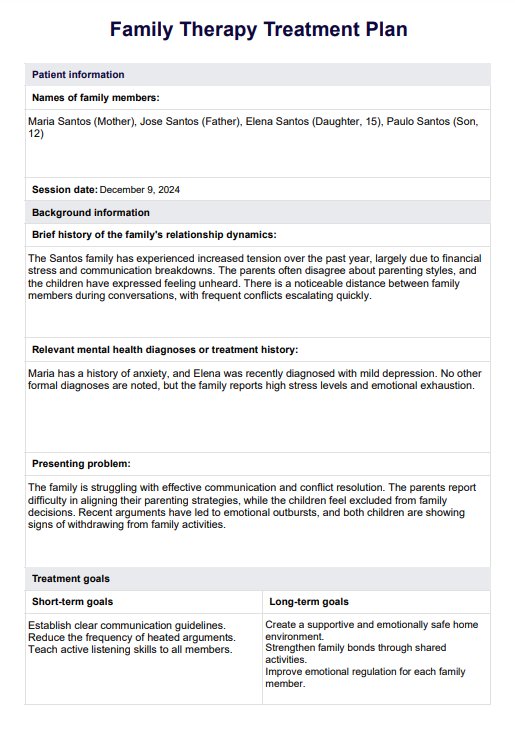 Family Therapy Treatment Plan

Patient information

Names of family members:

Maria Santos (Mother), Jose Santos (Father), Elena Santos (Daughter, 15), Paulo Santos (Son, 12)

Session date: December 9, 2024

Background information

Brief history of the family's relationship dynamics:

The Santos family has experienced increased tension over the past year, largely due to financial stress and communication breakdowns. The parents often disagree about parenting styles, and the children have expressed feeling unheard. There is a noticeable distance between family members during conversations, with frequent conflicts escalating quickly.

Relevant mental health diagnoses or treatment history:

Maria has a history of anxiety, and Elena was recently diagnosed with mild depression. No other formal diagnoses are noted, but the family reports high stress levels and emotional exhaustion.

Presenting problem:

The family is struggling with effective communication and conflict resolution. The parents report difficulty in aligning their parenting strategies, while the children feel excluded from family decisions. Recent arguments have led to emotional outbursts, and both children are showing signs of withdrawing from family activities.

Treatment goals

| Short-term goals | Long-term goals |
|---|---|
| Establish clear communication guidelines. Reduce the frequency of heated arguments. Teach active listening skills to all members. | Create a supportive and emotionally safe home environment. Strengthen family bonds through shared activities. Improve emotional regulation for each family member. |